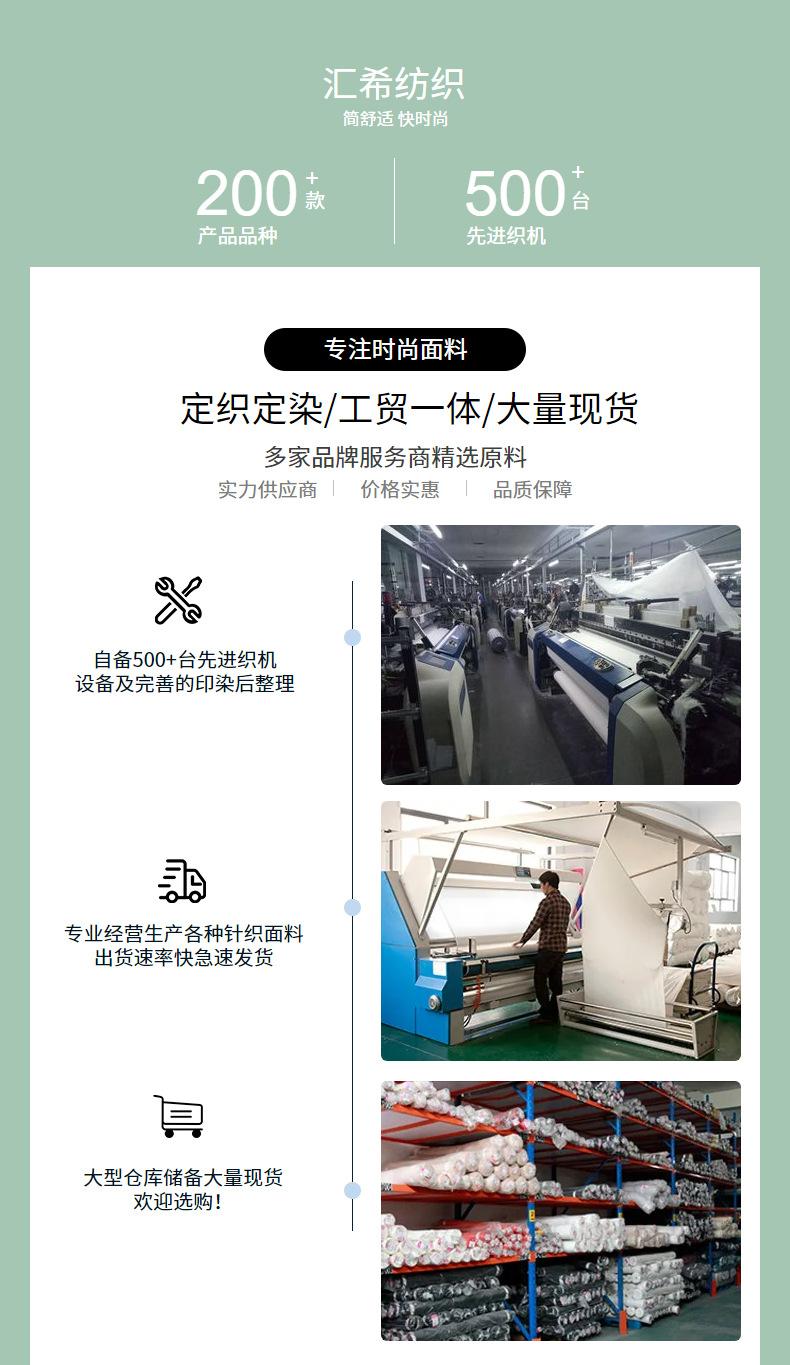 汇希纺织
简舒适 快时尚

200+款
产品品种

500+台
先进织机

专注时尚面料

定织定染/工贸一体/大量现货

多家品牌服务商精选原料

实力供应商 价格实惠 品质保障

自备500+台先进织机
设备及完善的印染后整理

专业经营生产各种针织面料
出货速率快急速发货

大型仓库储备大量现货
欢迎选购!